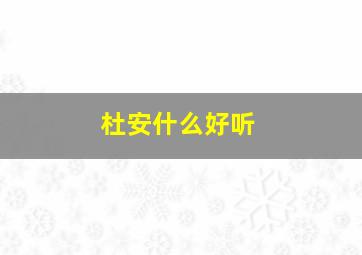 杜安什么好听